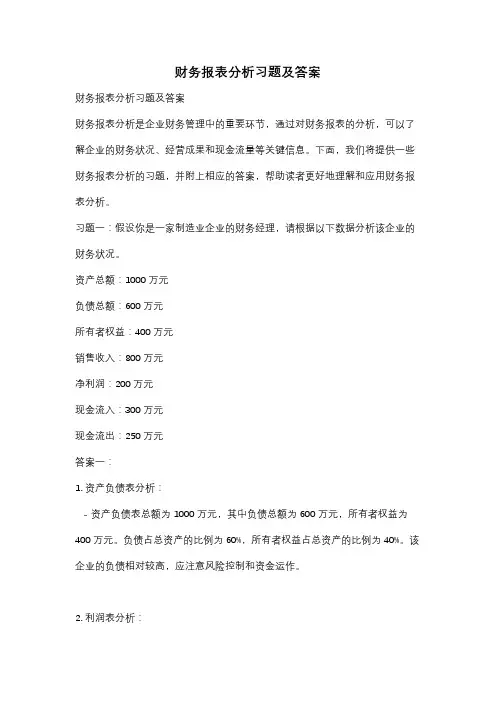 财务报表分析习题及答案

财务报表分析习题及答案

财务报表分析是企业财务管理中的重要环节，通过对财务报表的分析，可以了解企业的财务状况、经营成果和现金流量等关键信息。下面，我们将提供一些财务报表分析的习题，并附上相应的答案，帮助读者更好地理解和应用财务报表分析。

习题一：假设你是一家制造业企业的财务经理，请根据以下数据分析该企业的财务状况。

资产总额：1000 万元

负债总额：600 万元

所有者权益：400 万元

销售收入：800 万元

净利润：200 万元

现金流入：300 万元

现金流出：250 万元

答案一：

1. 资产负债表分析：

- 资产负债表总额为 1000 万元，其中负债总额为 600 万元，所有者权益为 400 万元。负债占总资产的比例为 60%，所有者权益占总资产的比例为 40%。该企业的负债相对较高，应注意风险控制和资金运作。

2. 利润表分析：